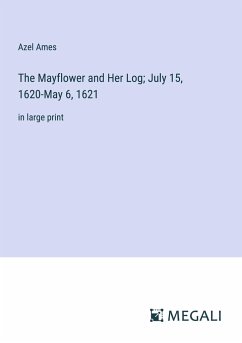 Azel Ames

The Mayflower and Her Log; July 15, 1620-May 6, 1621

in large print

MEGALI